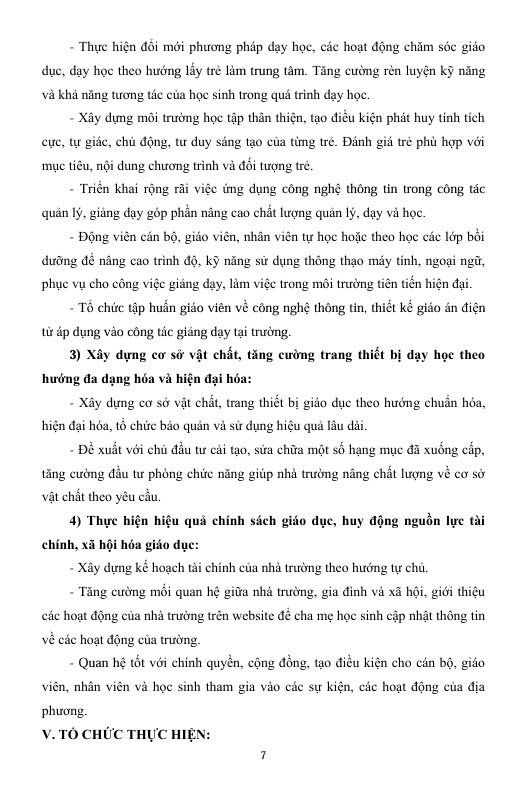 - Thực hiện đổi mới phương pháp dạy học, các hoạt động chăm sóc giáo dục, dạy học theo hướng lấy trẻ làm trung tâm. Tăng cường rèn luyện kỹ năng và khả năng tương tác của học sinh trong quá trình dạy học.

- Xây dựng môi trường học tập thân thiện, tạo điều kiện phát huy tính tích cực, tự giác, chủ động, tư duy sáng tạo của từng trẻ. Đánh giá trẻ phù hợp với mục tiêu, nội dung chương trình và đối tượng trẻ.

- Triển khai rộng rãi việc ứng dụng công nghệ thông tin trong công tác quản lý, giảng dạy góp phần nâng cao chất lượng quản lý, dạy và học.

- Động viên cán bộ, giáo viên, nhân viên tự học hoặc theo học các lớp bồi dưỡng để nâng cao trình độ, kỹ năng sử dụng thông thạo máy tính, ngoại ngữ, phục vụ cho công việc giảng dạy, làm việc trong môi trường tiên tiến hiện đại.

- Tổ chức tập huấn giáo viên về công nghệ thông tin, thiết kế giáo án điện tử áp dụng vào công tác giảng dạy tại trường.

3) Xây dựng cơ sở vật chất, tăng cường trang thiết bị dạy học theo hướng đa dạng hóa và hiện đại hóa:

- Xây dựng cơ sở vật chất, trang thiết bị giáo dục theo hướng chuẩn hóa, hiện đại hóa, tổ chức bảo quản và sử dụng hiệu quả lâu dài.

- Đề xuất với chủ đầu tư cải tạo, sửa chữa một số hạng mục đã xuống cấp, tăng cường đầu tư phòng chức năng giúp nhà trường nâng chất lượng về cơ sở vật chất theo yêu cầu.

4) Thực hiện hiệu quả chính sách giáo dục, huy động nguồn lực tài chính, xã hội hóa giáo dục:

- Xây dựng kế hoạch tài chính của nhà trường theo hướng tự chủ.

- Tăng cường mối quan hệ giữa nhà trường, gia đình và xã hội, giới thiệu các hoạt động của nhà trường trên website để cha mẹ học sinh cập nhật thông tin về các hoạt động của trường.

- Quan hệ tốt với chính quyền, cộng đồng, tạo điều kiện cho cán bộ, giáo viên, nhân viên và học sinh tham gia vào các sự kiện, các hoạt động của địa phương.

V. TỔ CHỨC THỰC HIỆN:

7